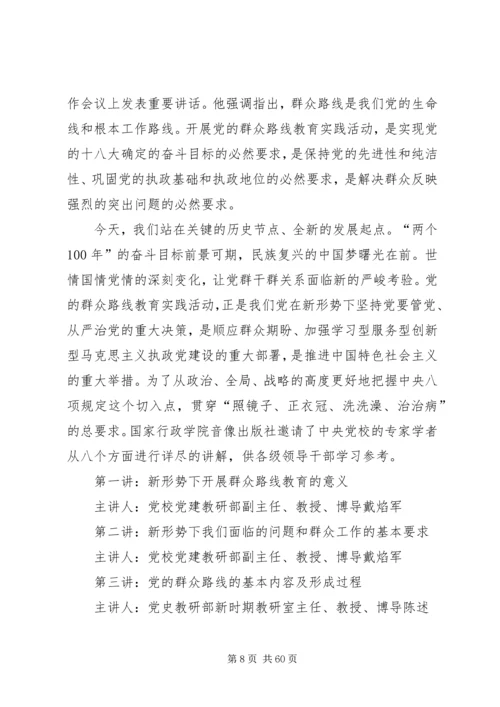 作会议上发表重要讲话。他强调指出，群众路线是我们党的生命线和根本工作路线。开展党的群众路线教育实践活动，是实现党的十八大确定的奋斗目标的必然要求，是保持党的先进性和纯洁性、巩固党的执政基础和执政地位的必然要求，是解决群众反映强烈的突出问题的必然要求。

今天，我们站在关键的历史节点、全新的发展起点。“两个100年”的奋斗目标前景可期，民族复兴的中国梦曙光在前。世情国情党情的深刻变化，让党群干群关系面临新的严峻考验。党的群众路线教育实践活动，正是我们党在新形势下坚持党要管党、从严治党的重大决策，是顺应群众期盼、加强学习型服务型创新型马克思主义执政党建设的重大部署，是推进中国特色社会主义的重大举措。为了从政治、全局、战略的高度更好地把握中央八项规定这个切入点，贯穿“照镜子、正衣冠、洗洗澡、治治病”的总要求。国家行政学院音像出版社邀请了中央党校的专家学者从八个方面进行详尽的讲解，供各级领导干部学习参考。

第一讲：新形势下开展群众路线教育的意义

主讲人：党校党建教研部副主任、教授、博导戴焰军

第二讲：新形势下我们面临的问题和群众工作的基本要求

主讲人：党校党建教研部副主任、教授、博导戴焰军

第三讲：党的群众路线的基本内容及形成过程

主讲人：党史教研部新时期教研室主任、教授、博导陈述

第 8 页 共 60 页